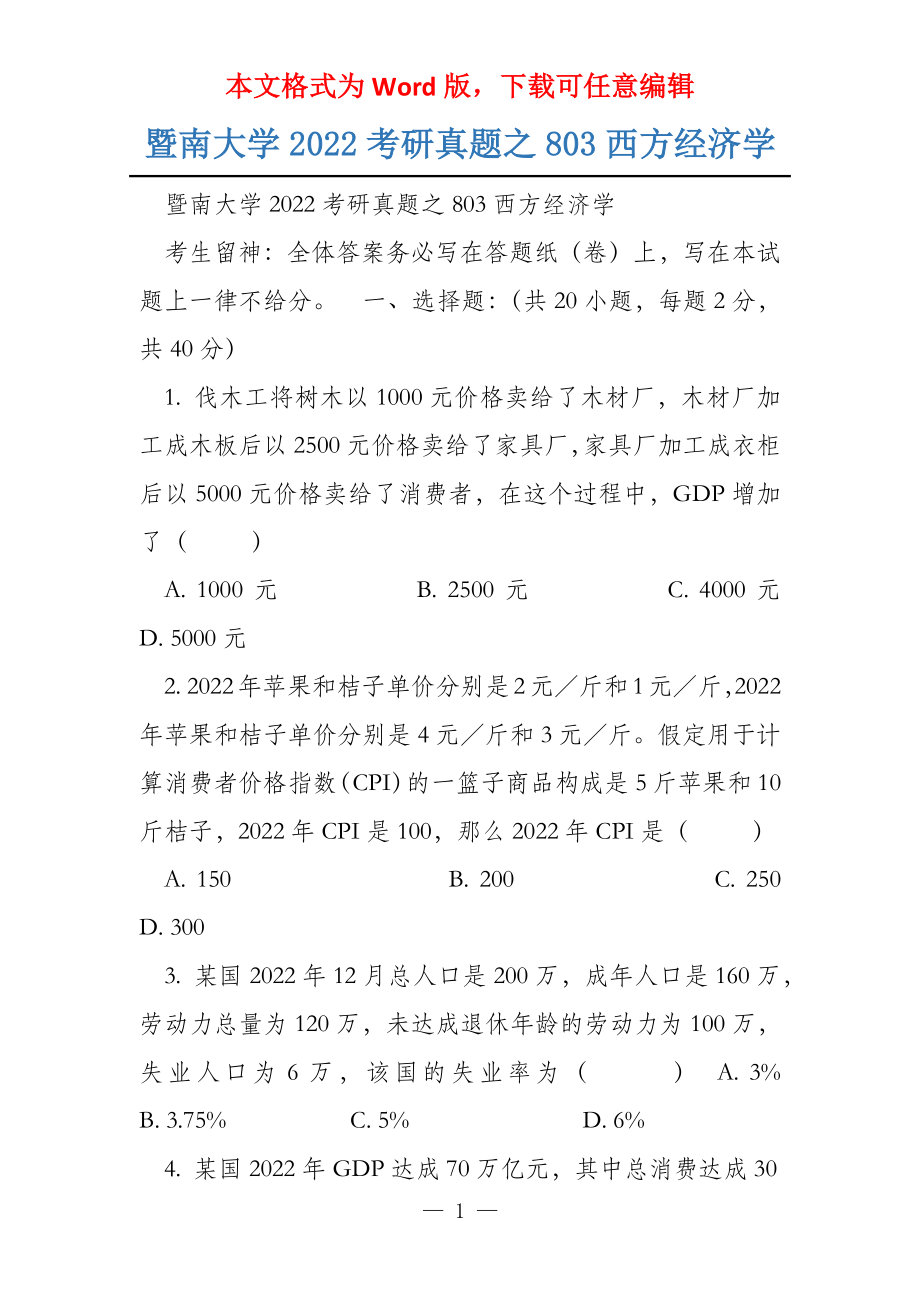 本文格式为 Word 版，下载可任意编辑

暨南大学 2022 考研真题之 803 西方经济学

暨南大学 2022 考研真题之 803 西方经济学

考生留神：全体答案务必写在答题纸（卷）上，写在本试题上一律不给分。　一、选择题：(共 20 小题，每题 2 分，共 40 分)

1. 伐木工将树木以 1000 元价格卖给了木材厂，木材厂加工成木板后以 2500 元价格卖给了家具厂，家具厂加工成衣柜后以 5000 元价格卖给了消费者，在这个过程中，GDP 增加了（　　）

A. 1000 元　　B. 2500 元　　C. 4000 元　　D. 5000 元

2. 2022 年苹果和桔子单价分别是 2 元／斤和 1 元／斤，2022 年苹果和桔子单价分别是 4 元／斤和 3 元／斤。假定用于计算消费者价格指数（CPI）的一篮子商品构成是 5 斤苹果和 10 斤桔子，2022 年 CPI 是 100，那么 2022 年 CPI 是（　　）

A. 150　　B. 200　　C. 250　　D. 300

3. 某国 2022 年 12 月总人口是 200 万，成年人口是 160 万，劳动力总量为 120 万，未达成退休年龄的劳动力为 100 万，失业人口为 6 万，该国的失业率为（　　）　A. 3%　　B. 3.75%　　C. 5%　　D. 6%

4. 某国 2022 年 GDP 达成 70 万亿元，其中总消费达成 30

— 1 —